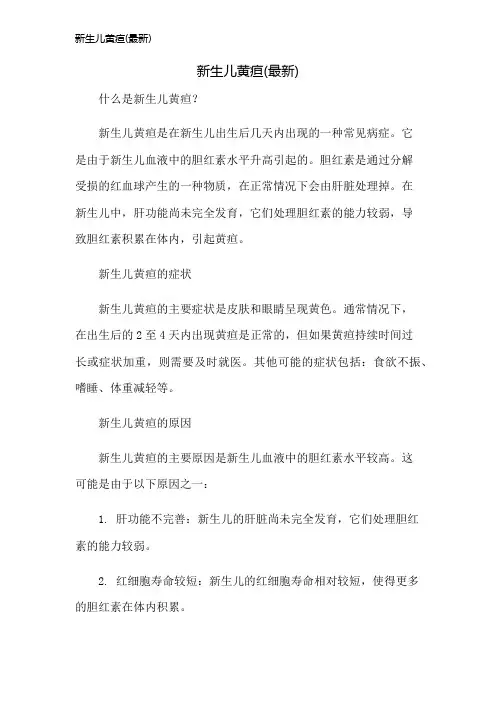 新生儿黄疸(最新)

新生儿黄疸(最新)

什么是新生儿黄疸?

新生儿黄疸是在新生儿出生后几天内出现的一种常见病症。它是由于新生儿血液中的胆红素水平升高引起的。胆红素是通过分解受损的红血球产生的一种物质，在正常情况下会由肝脏处理掉。在新生儿中，肝功能尚未完全发育，它们处理胆红素的能力较弱，导致胆红素积累在体内，引起黄疸。

新生儿黄疸的症状

新生儿黄疸的主要症状是皮肤和眼睛呈现黄色。通常情况下，在出生后的 2 至 4 天内出现黄疸是正常的，但如果黄疸持续时间过长或症状加重，则需要及时就医。其他可能的症状包括：食欲不振、嗜睡、体重减轻等。

新生儿黄疸的原因

新生儿黄疸的主要原因是新生儿血液中的胆红素水平较高。这可能是由于以下原因之一：

1. 肝功能不完善：新生儿的肝脏尚未完全发育，它们处理胆红素的能力较弱。

2. 红细胞寿命较短：新生儿的红细胞寿命相对较短，使得更多的胆红素在体内积累。